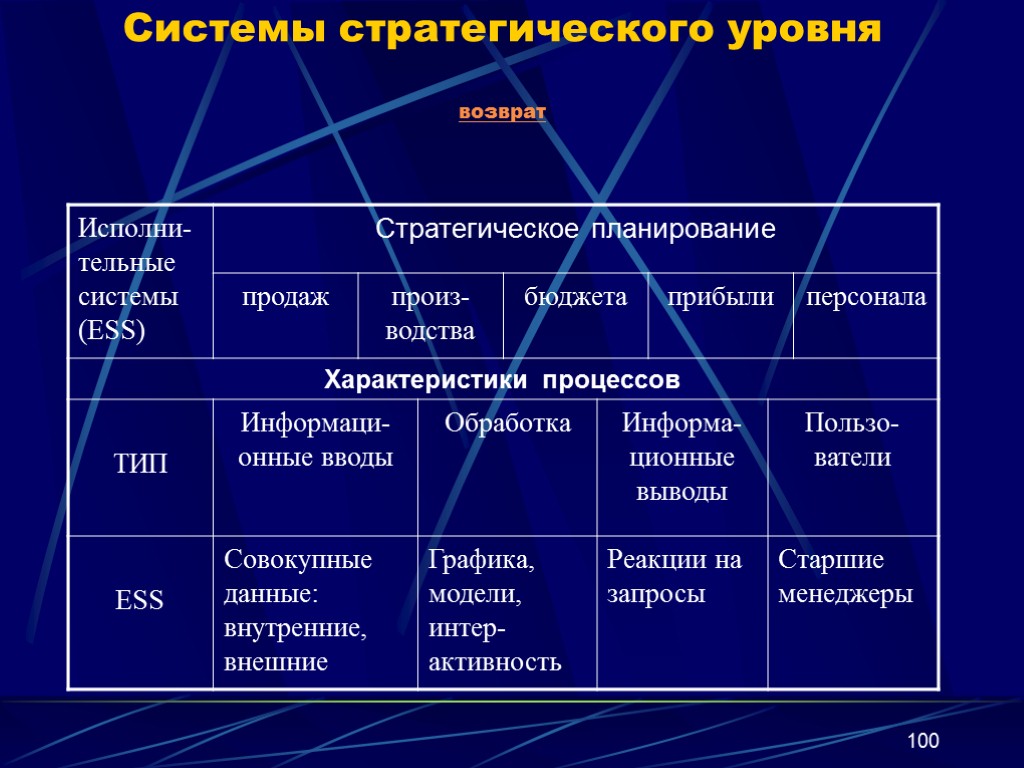 Системы стратегического уровня

возврат

| Исполнительные системы (ESS) | Стратегическое планирование | | | | |
|---|---|---|---|---|---|
| | продаж | производства | бюджета | прибыли | персонала |

Характеристики процессов

| ТИП | Информационные вводы | Обработка | Информационные выводы | Пользователи |
|---|---|---|---|---|
| ESS | Совокупные данные: внутренние, внешние | Графика, модели, интерактивность | Реакции на запросы | Старшие менеджеры |

100